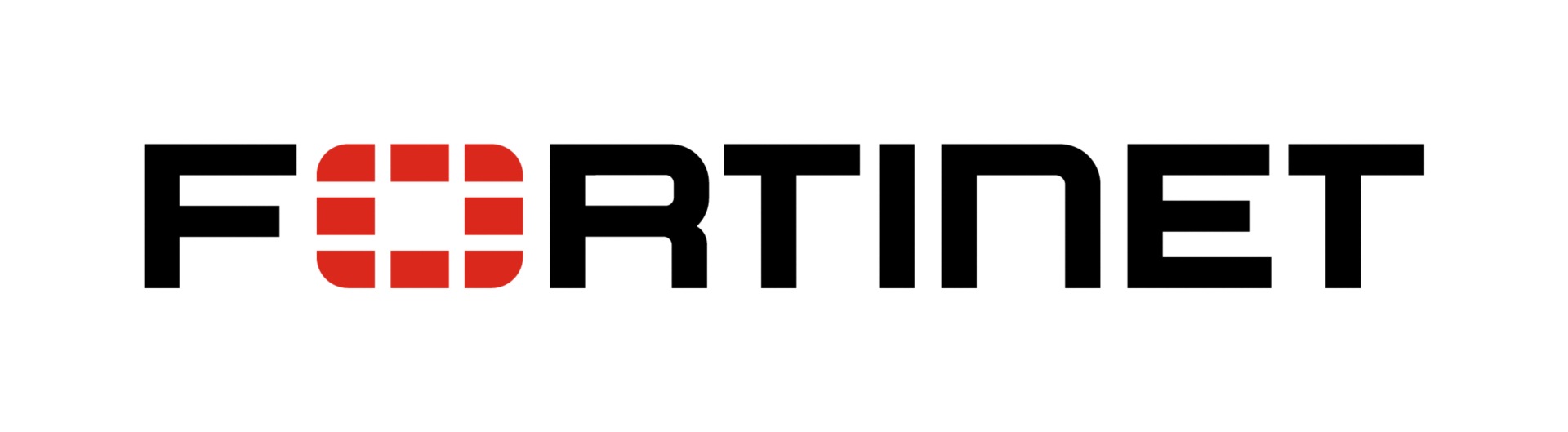 FORTINET